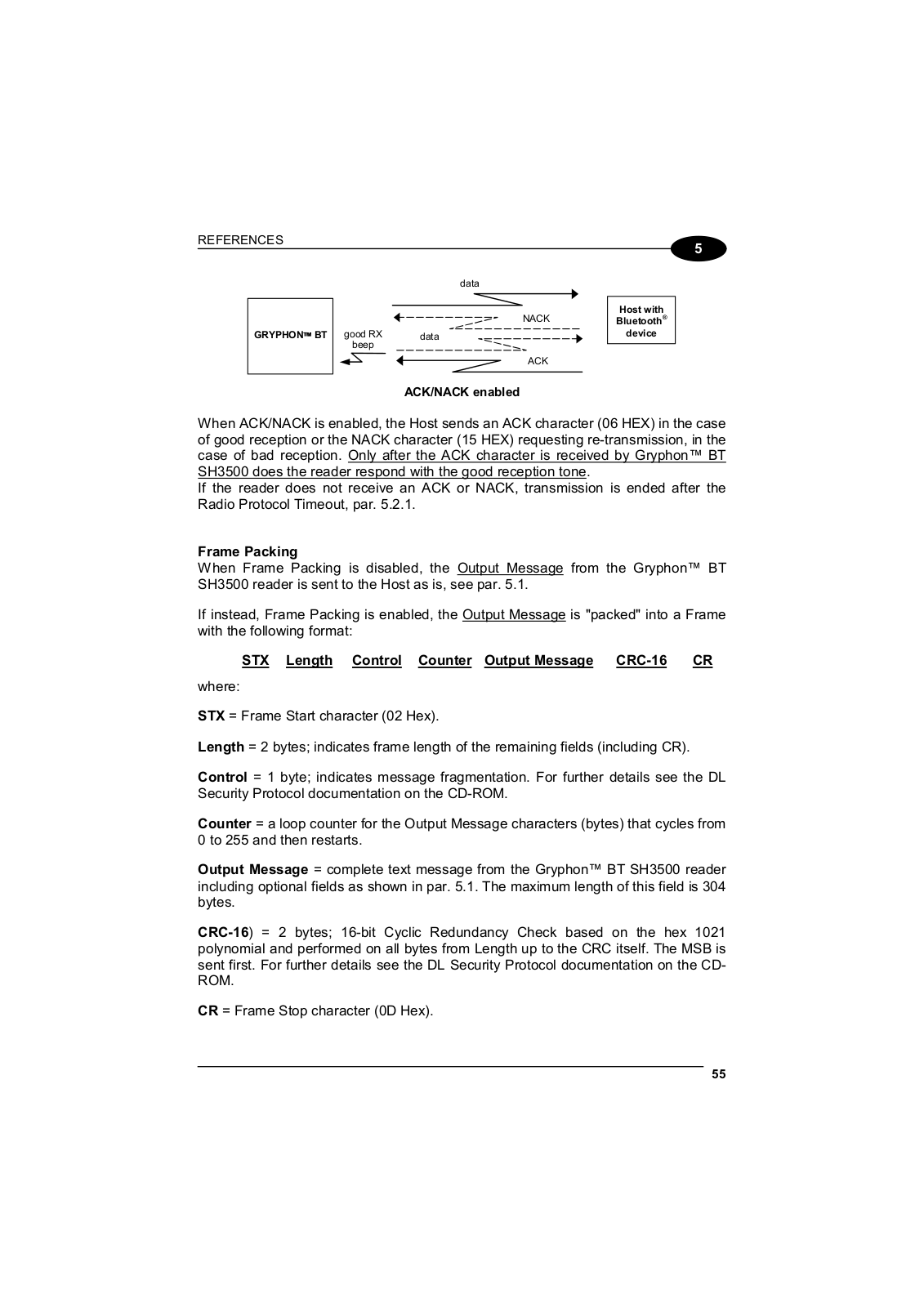 REFERENCES

5

data

GRYPHON™ BT

good RX beep

NACK

data

ACK

Host with Bluetooth® device

ACK/NACK enabled

When ACK/NACK is enabled, the Host sends an ACK character (06 HEX) in the case of good reception or the NACK character (15 HEX) requesting re-transmission, in the case of bad reception. Only after the ACK character is received by Gryphon™ BT SH3500 does the reader respond with the good reception tone.
If the reader does not receive an ACK or NACK, transmission is ended after the Radio Protocol Timeout, par. 5.2.1.

Frame Packing
When Frame Packing is disabled, the Output Message from the Gryphon™ BT SH3500 reader is sent to the Host as is, see par. 5.1.

If instead, Frame Packing is enabled, the Output Message is "packed" into a Frame with the following format:

STX Length Control Counter Output Message CRC-16 CR

where:

STX = Frame Start character (02 Hex).

Length = 2 bytes; indicates frame length of the remaining fields (including CR).

Control = 1 byte; indicates message fragmentation. For further details see the DL Security Protocol documentation on the CD-ROM.

Counter = a loop counter for the Output Message characters (bytes) that cycles from 0 to 255 and then restarts.

Output Message = complete text message from the Gryphon™ BT SH3500 reader including optional fields as shown in par. 5.1. The maximum length of this field is 304 bytes.

CRC-16) = 2 bytes; 16-bit Cyclic Redundancy Check based on the hex 1021 polynomial and performed on all bytes from Length up to the CRC itself. The MSB is sent first. For further details see the DL Security Protocol documentation on the CD-ROM.

CR = Frame Stop character (0D Hex).

55